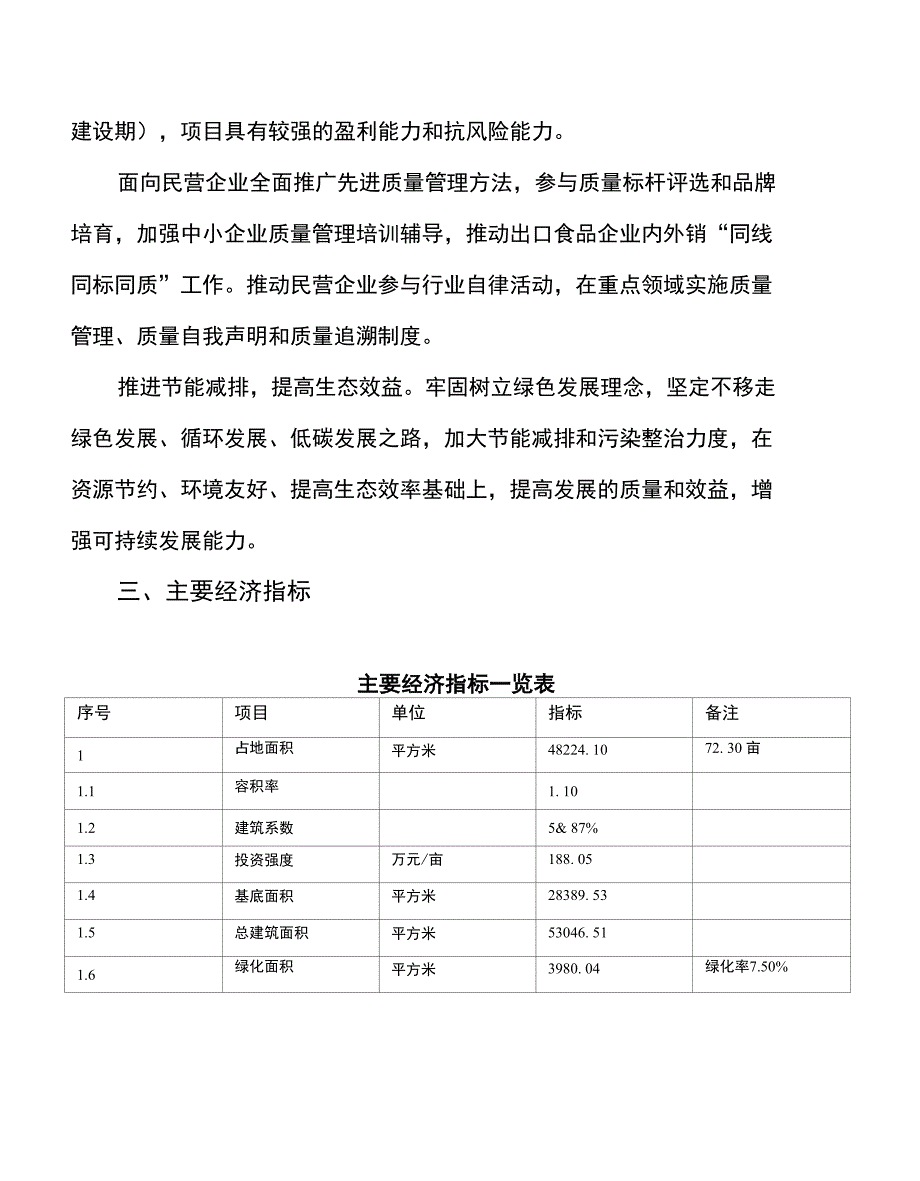 建设期），项目具有较强的盈利能力和抗风险能力。

面向民营企业全面推广先进质量管理方法，参与质量标杆评选和品牌培育，加强中小企业质量管理培训辅导，推动出口食品企业内外销“同线同标同质”工作。推动民营企业参与行业自律活动，在重点领域实施质量管理、质量自我声明和质量追溯制度。

推进节能减排，提高生态效益。牢固树立绿色发展理念，坚定不移走绿色发展、循环发展、低碳发展之路，加大节能减排和污染整治力度，在资源节约、环境友好、提高生态效率基础上，提高发展的质量和效益，增强可持续发展能力。

三、主要经济指标

主要经济指标一览表

| 序号 | 项目 | 单位 | 指标 | 备注 |
|---|---|---|---|---|
| 1 | 占地面积 | 平方米 | 48224. 10 | 72. 30 亩 |
| 1.1 | 容积率 | | 1. 10 | |
| 1.2 | 建筑系数 | | 5& 87% | |
| 1.3 | 投资强度 | 万元/亩 | 188. 05 | |
| 1.4 | 基底面积 | 平方米 | 28389. 53 | |
| 1.5 | 总建筑面积 | 平方米 | 53046. 51 | |
| 1.6 | 绿化面积 | 平方米 | 3980. 04 | 绿化率7.50% |